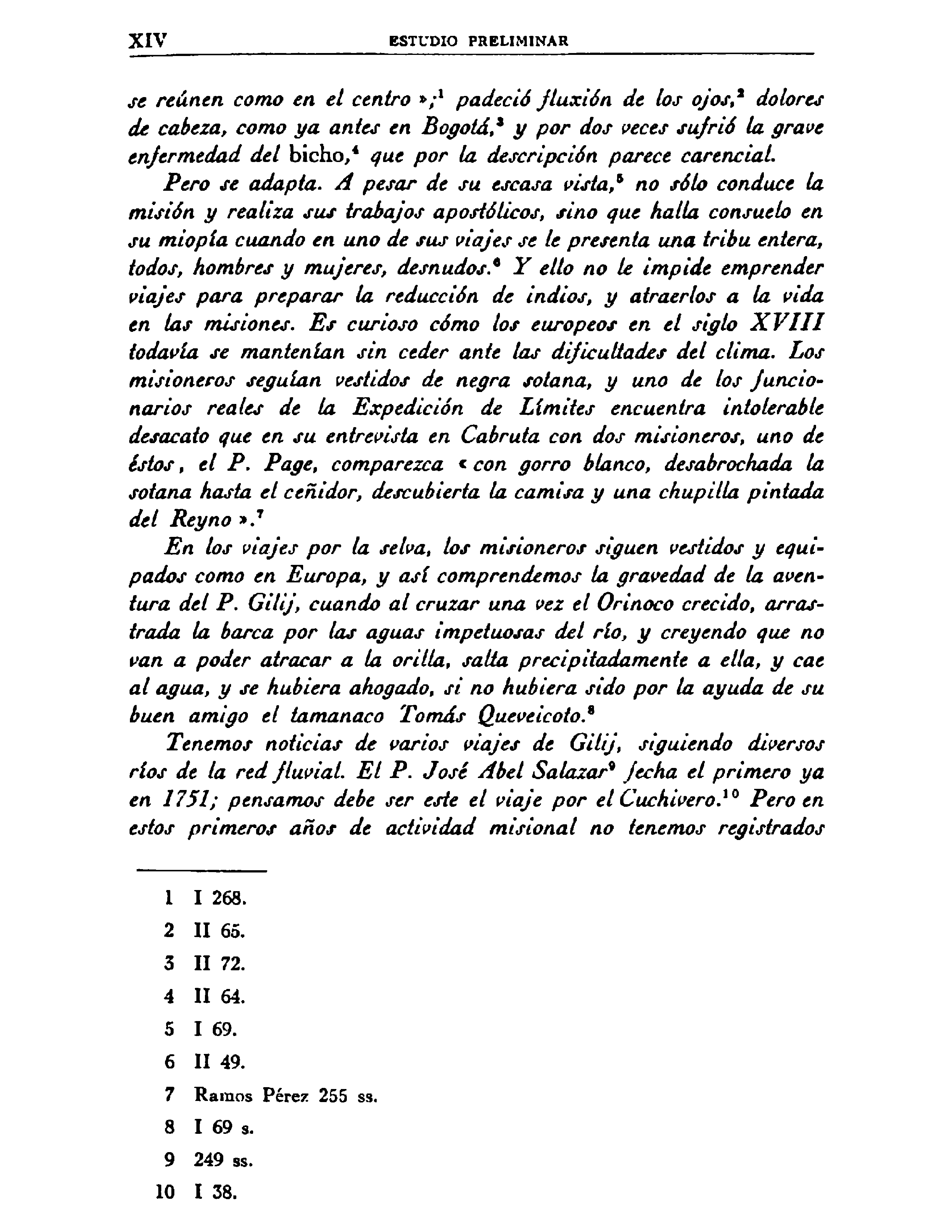 XIV ESTUDIO PRELIMINAR

se reúnen como en el centro »;$^1$ padeció fluxión de los ojos,$^2$ dolores de cabeza, como ya antes en Bogotá,$^3$ y por dos veces sufrió la grave enfermedad del bicho,$^4$ que por la descripción parece carencial.

Pero se adapta. A pesar de su escasa vista,$^5$ no sólo conduce la misión y realiza sus trabajos apostólicos, sino que halla consuelo en su miopía cuando en uno de sus viajes se le presenta una tribu entera, todos, hombres y mujeres, desnudos.$^6$ Y ello no le impide emprender viajes para preparar la reducción de indios, y atraerlos a la vida en las misiones. Es curioso cómo los europeos en el siglo XVIII todavía se mantenían sin ceder ante las dificultades del clima. Los misioneros seguían vestidos de negra sotana, y uno de los funcionarios reales de la Expedición de Límites encuentra intolerable desacato que en su entrevista en Cabruta con dos misioneros, uno de éstos, el P. Page, comparezca « con gorro blanco, desabrochada la sotana hasta el ceñidor, descubierta la camisa y una chupilla pintada del Reyno ».$^7$

En los viajes por la selva, los misioneros siguen vestidos y equipados como en Europa, y así comprendemos la gravedad de la aventura del P. Gilij, cuando al cruzar una vez el Orinoco crecido, arrastrada la barca por las aguas impetuosas del río, y creyendo que no van a poder atracar a la orilla, salta precipitadamente a ella, y cae al agua, y se hubiera ahogado, si no hubiera sido por la ayuda de su buen amigo el tamanaco Tomás Queveicoto.$^8$

Tenemos noticias de varios viajes de Gilij, siguiendo diversos ríos de la red fluvial. El P. José Abel Salazar$^9$ fecha el primero ya en 1751; pensamos debe ser este el viaje por el Cuchivero.$^{10}$ Pero en estos primeros años de actividad misional no tenemos registrados

1 I 268.
2 II 65.
3 II 72.
4 II 64.
5 I 69.
6 II 49.
7 Ramos Pérez 255 ss.
8 I 69 s.
9 249 ss.
10 I 38.